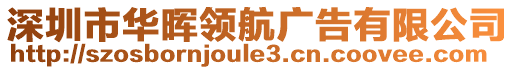 深圳市华晖领航广告有限公司
http://szosbornjoule3.cn.coovee.com